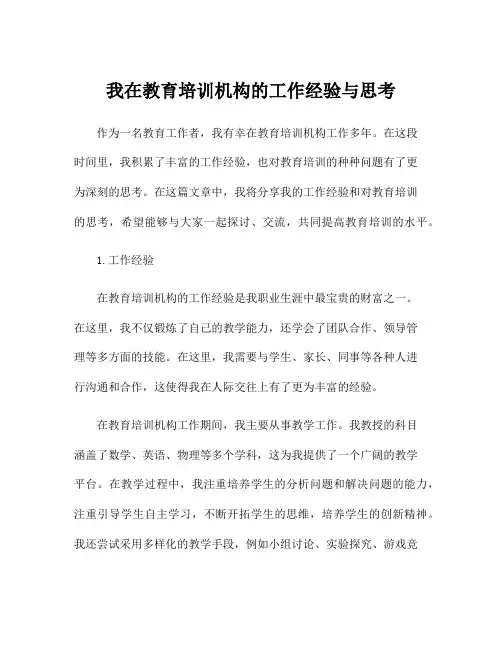 我在教育培训机构的工作经验与思考

作为一名教育工作者，我有幸在教育培训机构工作多年。在这段时间里，我积累了丰富的工作经验，也对教育培训的种种问题有了更为深刻的思考。在这篇文章中，我将分享我的工作经验和对教育培训的思考，希望能够与大家一起探讨、交流，共同提高教育培训的水平。

1. 工作经验

在教育培训机构的工作经验是我职业生涯中最宝贵的财富之一。在这里，我不仅锻炼了自己的教学能力，还学会了团队合作、领导管理等多方面的技能。在这里，我需要与学生、家长、同事等各种人进行沟通和合作，这使得我在人际交往上有了更为丰富的经验。

在教育培训机构工作期间，我主要从事教学工作。我教授的科目涵盖了数学、英语、物理等多个学科，这为我提供了一个广阔的教学平台。在教学过程中，我注重培养学生的分析问题和解决问题的能力，注重引导学生自主学习，不断开拓学生的思维，培养学生的创新精神。我还尝试采用多样化的教学手段，例如小组讨论、实验探究、游戏竞